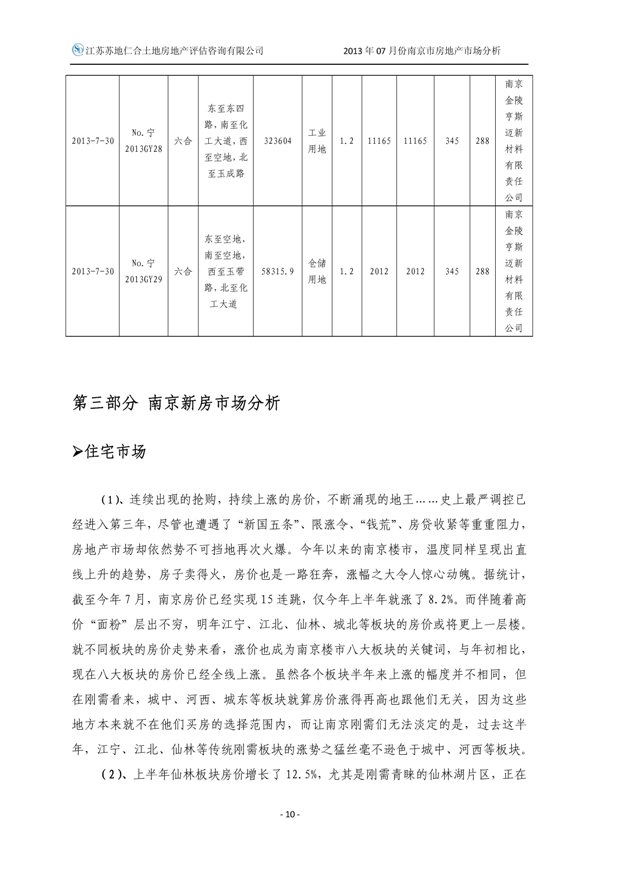 江苏苏地仁合土地房地产评估咨询有限公司　　2013 年 07 月份南京市房地产市场分析

| 2013-7-30 | No. 宁 2013GY28 | 六合 | 东至东四路，南至化工大道，西至空地，北至玉成路 | 323604 | 工业用地 | 1.2 | 11165 | 11165 | 345 | 288 | 南京金陵亨斯迈新材料有限责任公司 |
|---|---|---|---|---|---|---|---|---|---|---|---|
| 2013-7-30 | No. 宁 2013GY29 | 六合 | 东至空地，南至空地，西至玉带路，北至化工大道 | 58315.9 | 仓储用地 | 1.2 | 2012 | 2012 | 345 | 288 | 南京金陵亨斯迈新材料有限责任公司 |

第三部分 南京新房市场分析

➢住宅市场

（1）、连续出现的抢购，持续上涨的房价，不断涌现的地王……史上最严调控已经进入第三年，尽管也遭遇了“新国五条”、限涨令、“钱荒”、房贷收紧等重重阻力，房地产市场却依然势不可挡地再次火爆。今年以来的南京楼市，温度同样呈现出直线上升的趋势，房子卖得火，房价也是一路狂奔，涨幅之大令人惊心动魄。据统计，截至今年 7 月，南京房价已经实现 15 连跳，仅今年上半年就涨了 8.2%。而伴随着高价“面粉”层出不穷，明年江宁、江北、仙林、城北等板块的房价或将更上一层楼。就不同板块的房价走势来看，涨价也成为南京楼市八大板块的关键词，与年初相比，现在八大板块的房价已经全线上涨。虽然各个板块半年来上涨的幅度并不相同，但在刚需看来，城中、河西、城东等板块就算房价涨得再高也跟他们无关，因为这些地方本来就不在他们买房的选择范围内，而让南京刚需们无法淡定的是，过去这半年，江宁、江北、仙林等传统刚需板块的涨势之猛丝毫不逊色于城中、河西等板块。

（2）、上半年仙林板块房价增长了 12.5%，尤其是刚需青睐的仙林湖片区，正在

- 10 -